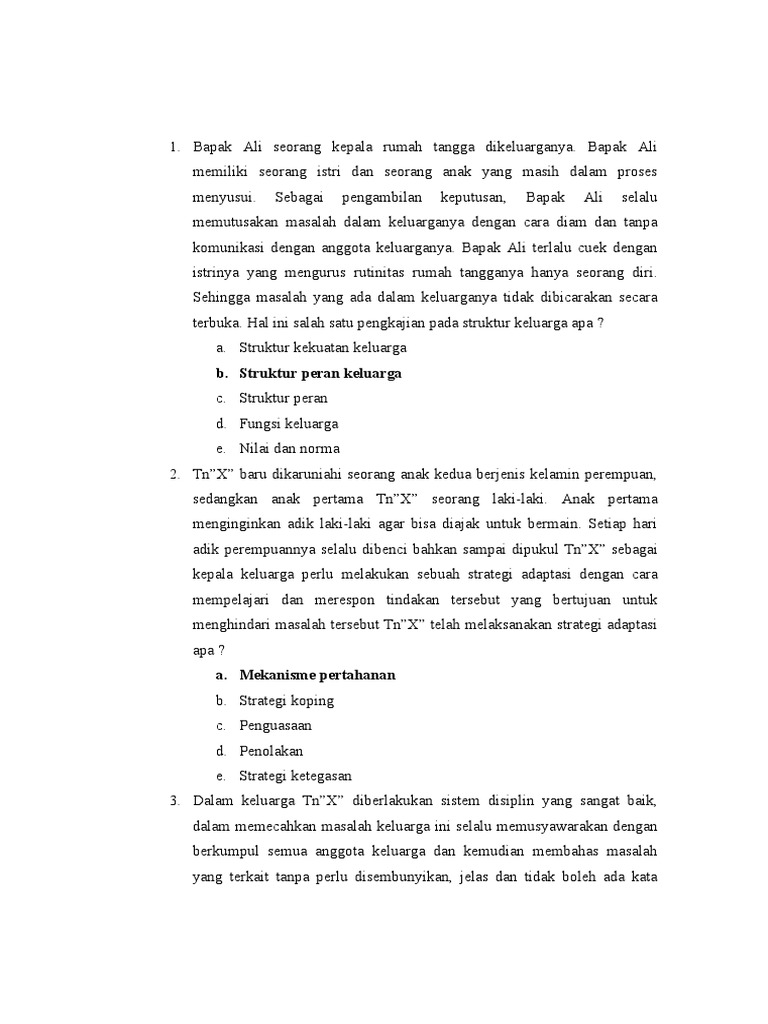 1. Bapak Ali seorang kepala rumah tangga dikeluarganya. Bapak Ali memiliki seorang istri dan seorang anak yang masih dalam proses menyusui. Sebagai pengambilan keputusan, Bapak Ali selalu memutusakan masalah dalam keluarganya dengan cara diam dan tanpa komunikasi dengan anggota keluarganya. Bapak Ali terlalu cuek dengan istrinya yang mengurus rutinitas rumah tangganya hanya seorang diri. Sehingga masalah yang ada dalam keluarganya tidak dibicarakan secara terbuka. Hal ini salah satu pengkajian pada struktur keluarga apa ?
a. Struktur kekuatan keluarga
b. Struktur peran keluarga
c. Struktur peran
d. Fungsi keluarga
e. Nilai dan norma
2. Tn"X" baru dikaruniahi seorang anak kedua berjenis kelamin perempuan, sedangkan anak pertama Tn"X" seorang laki-laki. Anak pertama menginginkan adik laki-laki agar bisa diajak untuk bermain. Setiap hari adik perempuannya selalu dibenci bahkan sampai dipukul Tn"X" sebagai kepala keluarga perlu melakukan sebuah strategi adaptasi dengan cara mempelajari dan merespon tindakan tersebut yang bertujuan untuk menghindari masalah tersebut Tn"X" telah melaksanakan strategi adaptasi apa ?
a. Mekanisme pertahanan
b. Strategi koping
c. Penguasaan
d. Penolakan
e. Strategi ketegasan
3. Dalam keluarga Tn"X" diberlakukan sistem disiplin yang sangat baik, dalam memecahkan masalah keluarga ini selalu memusyawarakan dengan berkumpul semua anggota keluarga dan kemudian membahas masalah yang terkait tanpa perlu disembunyikan, jelas dan tidak boleh ada kata